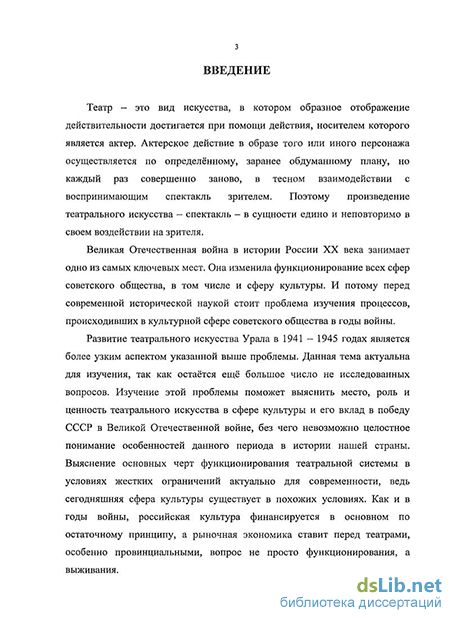 3

ВВЕДЕНИЕ

Театр – это вид искусства, в котором образное отображение действительности достигается при помощи действия, носителем которого является актер. Актерское действие в образе того или иного персонажа осуществляется по определённому, заранее обдуманному плану, но каждый раз совершенно заново, в тесном взаимодействии с воспринимающим спектакль зрителем. Поэтому произведение театрального искусства – спектакль – в сущности едино и неповторимо в своем воздействии на зрителя.

Великая Отечественная война в истории России XX века занимает одно из самых ключевых мест. Она изменила функционирование всех сфер советского общества, в том числе и сферу культуры. И потому перед современной исторической наукой стоит проблема изучения процессов, происходивших в культурной сфере советского общества в годы войны.

Развитие театрального искусства Урала в 1941 – 1945 годах является более узким аспектом указанной выше проблемы. Данная тема актуальна для изучения, так как остаётся ещё большое число не исследованных вопросов. Изучение этой проблемы поможет выяснить место, роль и ценность театрального искусства в сфере культуры и его вклад в победу СССР в Великой Отечественной войне, без чего невозможно целостное понимание особенностей данного периода в истории нашей страны. Выяснение основных черт функционирования театральной системы в условиях жестких ограничений актуально для современности, ведь сегодняшняя сфера культуры существует в похожих условиях. Как и в годы войны, российская культура финансируется в основном по остаточному принципу, а рыночная экономика ставит перед театрами, особенно провинциальными, вопрос не просто функционирования, а выживания.

dsLib.net
библиотека диссертаций